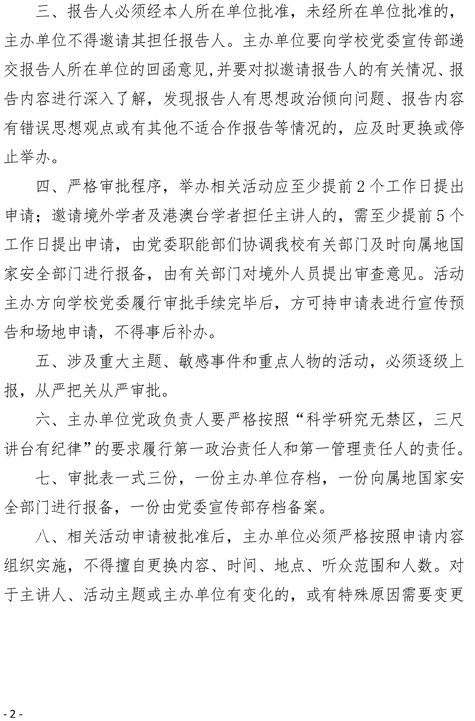 三、报告人必须经本人所在单位批准，未经所在单位批准的，主办单位不得邀请其担任报告人。主办单位要向学校党委宣传部递交报告人所在单位的回函意见，并要对拟邀请报告人的有关情况、报告内容进行深入了解，发现报告人有思想政治倾向问题、报告内容有错误思想观点或有其他不适合作报告等情况的，应及时更换或停止举办。

四、严格审批程序，举办相关活动应至少提前2个工作日提出申请；邀请境外学者及港澳台学者担任主讲人的，需至少提前5个工作日提出申请，由党委职能部们协调我校有关部门及时向属地国家安全部门进行报备，由有关部门对境外人员提出审查意见。活动主办方向学校党委履行审批手续完毕后，方可持申请表进行宣传预告和场地申请，不得事后补办。

五、涉及重大主题、敏感事件和重点人物的活动，必须逐级上报，从严把关从严审批。

六、主办单位党政负责人要严格按照“科学研究无禁区，三尺讲台有纪律”的要求履行第一政治责任人和第一管理责任人的责任。

七、审批表一式三份，一份主办单位存档，一份向属地国家安全部门进行报备，一份由党委宣传部存档备案。

八、相关活动申请被批准后，主办单位必须严格按照申请内容组织实施，不得擅自更换内容、时间、地点、听众范围和人数。对于主讲人、活动主题或主办单位有变化的，或有特殊原因需要变更

- 2 -